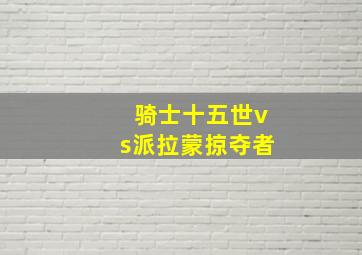 骑士十五世vs派拉蒙掠夺者